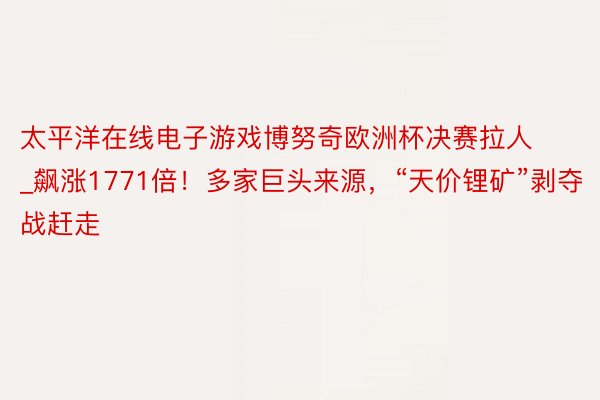 太平洋在线电子游戏博努奇欧洲杯决赛拉人_飙涨1771倍！多家巨头来源，“天价锂矿”剥夺战赶走